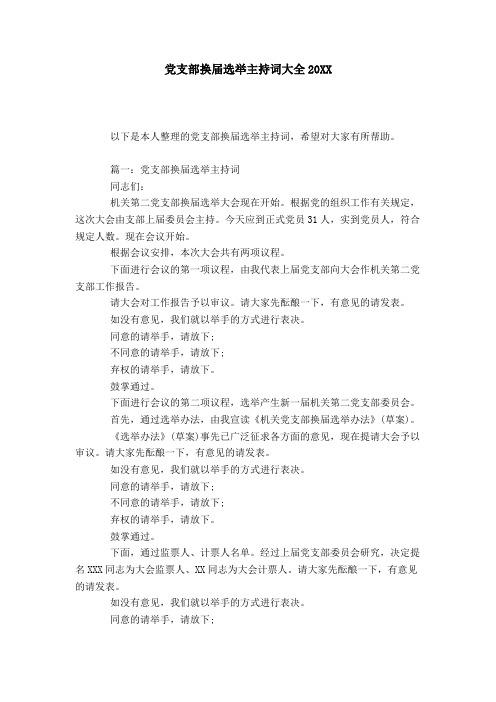 党支部换届选举主持词大全 20XX

以下是本人整理的党支部换届选举主持词，希望对大家有所帮助。

篇一：党支部换届选举主持词

同志们：

机关第二党支部换届选举大会现在开始。根据党的组织工作有关规定，这次大会由支部上届委员会主持。今天应到正式党员 31 人，实到党员人，符合规定人数。现在会议开始。

根据会议安排，本次大会共有两项议程。

下面进行会议的第一项议程，由我代表上届党支部向大会作机关第二党支部工作报告。

请大会对工作报告予以审议。请大家先酝酿一下，有意见的请发表。

如没有意见，我们就以举手的方式进行表决。

同意的请举手，请放下；

不同意的请举手，请放下；

弃权的请举手，请放下。

鼓掌通过。

下面进行会议的第二项议程，选举产生新一届机关第二党支部委员会。

首先，通过选举办法，由我宣读《机关党支部换届选举办法》（草案）。

《选举办法》（草案）事先已广泛征求各方面的意见，现在提请大会予以审议。请大家先酝酿一下，有意见的请发表。

如没有意见，我们就以举手的方式进行表决。

同意的请举手，请放下；

不同意的请举手，请放下；

弃权的请举手，请放下。

鼓掌通过。

下面，通过监票人、计票人名单。经过上届党支部委员会研究，决定提名 XXX 同志为大会监票人、XX 同志为大会计票人。请大家先酝酿一下，有意见的请发表。

如没有意见，我们就以举手的方式进行表决。

同意的请举手，请放下；